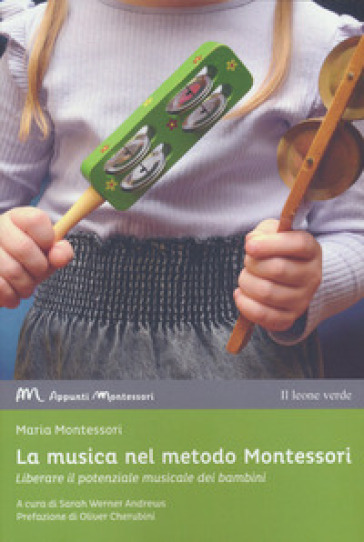 Appunti Montessori

Il leone verde

Maria Montessori

La musica nel metodo Montessori

Liberare il potenziale musicale dei bambini

A cura di Sarah Werner Andrews
Prefazione di Oliver Cherubini